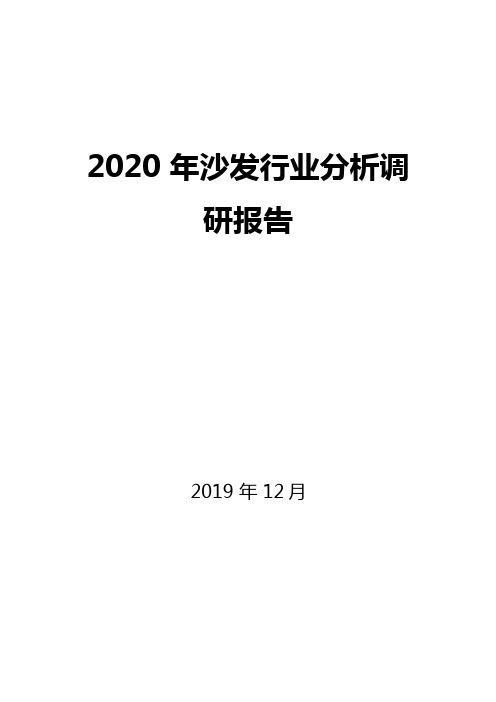 2020 年沙发行业分析调研报告

2019 年 12 月